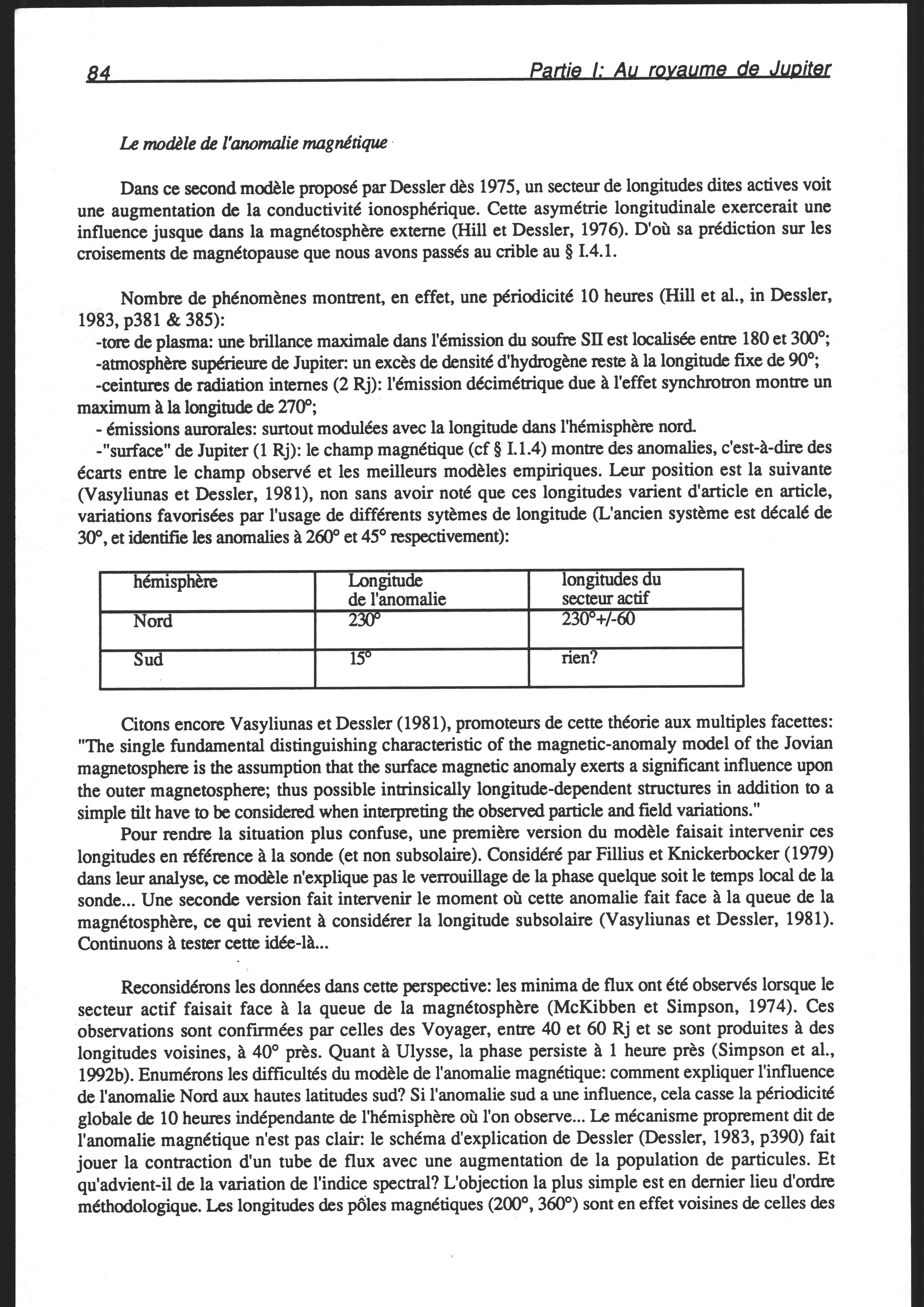 84 Partie I: Au royaume de Jupiter

Le modèle de l'anomalie magnétique

Dans ce second modèle proposé par Dessler dès 1975, un secteur de longitudes dites actives voit une augmentation de la conductivité ionosphérique. Cette asymétrie longitudinale exercerait une influence jusque dans la magnétosphère externe (Hill et Dessler, 1976). D'où sa prédiction sur les croisements de magnétopause que nous avons passés au crible au § I.4.1.

Nombre de phénomènes montrent, en effet, une périodicité 10 heures (Hill et al., in Dessler, 1983, p381 & 385):
-tore de plasma: une brillance maximale dans l'émission du soufre SII est localisée entre 180 et 300°;
-atmosphère supérieure de Jupiter: un excès de densité d'hydrogène reste à la longitude fixe de 90°;
-ceintures de radiation internes (2 Rj): l'émission décimétrique due à l'effet synchrotron montre un maximum à la longitude de 270°;
- émissions aurorales: surtout modulées avec la longitude dans l'hémisphère nord.
-"surface" de Jupiter (1 Rj): le champ magnétique (cf § I.1.4) montre des anomalies, c'est-à-dire des écarts entre le champ observé et les meilleurs modèles empiriques. Leur position est la suivante (Vasyliunas et Dessler, 1981), non sans avoir noté que ces longitudes varient d'article en article, variations favorisées par l'usage de différents sytèmes de longitude (L'ancien système est décalé de 30°, et identifie les anomalies à 260° et 45° respectivement):

| hémisphère | Longitude de l'anomalie | longitudes du secteur actif |
|---|---|---|
| Nord | 230° | 230°+/-60 |
| Sud | 15° | rien? |

Citons encore Vasyliunas et Dessler (1981), promoteurs de cette théorie aux multiples facettes: "The single fundamental distinguishing characteristic of the magnetic-anomaly model of the Jovian magnetosphere is the assumption that the surface magnetic anomaly exerts a significant influence upon the outer magnetosphere; thus possible intrinsically longitude-dependent structures in addition to a simple tilt have to be considered when interpreting the observed particle and field variations."
Pour rendre la situation plus confuse, une première version du modèle faisait intervenir ces longitudes en référence à la sonde (et non subsolaire). Considéré par Fillius et Knickerbocker (1979) dans leur analyse, ce modèle n'explique pas le verrouillage de la phase quelque soit le temps local de la sonde... Une seconde version fait intervenir le moment où cette anomalie fait face à la queue de la magnétosphère, ce qui revient à considérer la longitude subsolaire (Vasyliunas et Dessler, 1981). Continuons à tester cette idée-là...

Reconsidérons les données dans cette perspective: les minima de flux ont été observés lorsque le secteur actif faisait face à la queue de la magnétosphère (McKibben et Simpson, 1974). Ces observations sont confirmées par celles des Voyager, entre 40 et 60 Rj et se sont produites à des longitudes voisines, à 40° près. Quant à Ulysse, la phase persiste à 1 heure près (Simpson et al., 1992b). Enumérons les difficultés du modèle de l'anomalie magnétique: comment expliquer l'influence de l'anomalie Nord aux hautes latitudes sud? Si l'anomalie sud a une influence, cela casse la périodicité globale de 10 heures indépendante de l'hémisphère où l'on observe... Le mécanisme proprement dit de l'anomalie magnétique n'est pas clair: le schéma d'explication de Dessler (Dessler, 1983, p390) fait jouer la contraction d'un tube de flux avec une augmentation de la population de particules. Et qu'advient-il de la variation de l'indice spectral? L'objection la plus simple est en dernier lieu d'ordre méthodologique. Les longitudes des pôles magnétiques (200°, 360°) sont en effet voisines de celles des